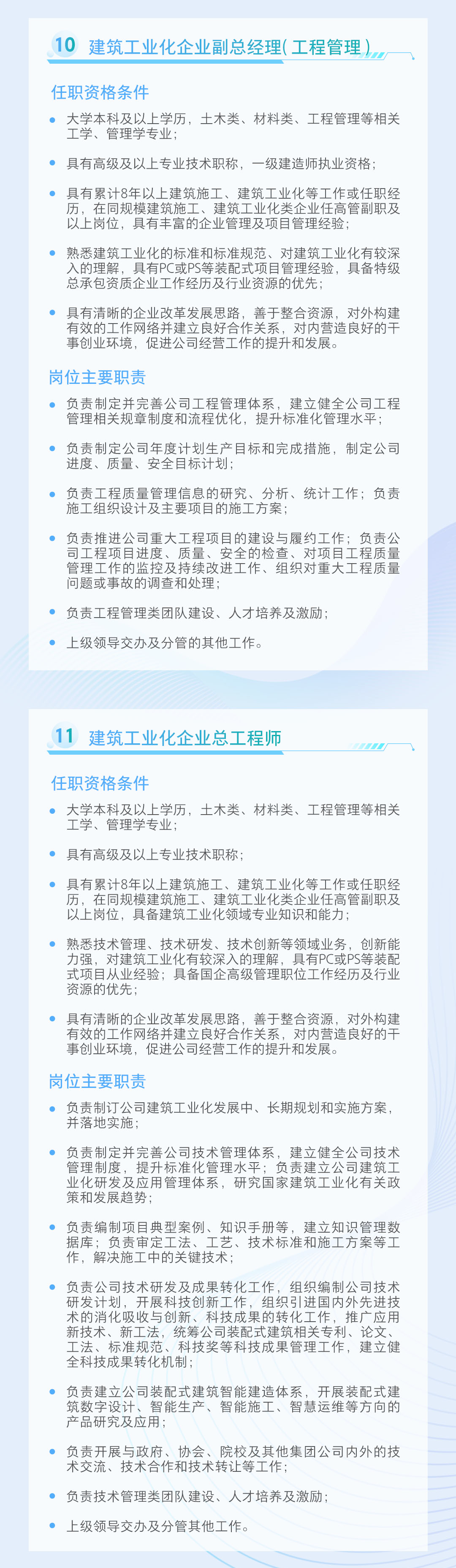 10 建筑工业化企业副总经理(工程管理)

任职资格条件

• 大学本科及以上学历，土木类、材料类、工程管理等相关工学、管理学专业；

• 具有高级及以上专业技术职称，一级建造师执业资格；

• 具有累计8年以上建筑施工、建筑工业化等工作或任职经历，在同规模建筑施工、建筑工业化类企业任高管副职及以上岗位，具有丰富的企业管理及项目管理经验；

• 熟悉建筑工业化的标准和标准规范、对建筑工业化有较深入的理解，具有PC或PS等装配式项目管理经验，具备特级总承包资质企业工作经历及行业资源的优先；

• 具有清晰的企业改革发展思路，善于整合资源，对外构建有效的工作网络并建立良好合作关系，对内营造良好的干事创业环境，促进公司经营工作的提升和发展。

岗位主要职责

• 负责制定并完善公司工程管理体系，建立健全公司工程管理相关规章制度和流程优化，提升标准化管理水平；

• 负责制定公司年度计划生产目标和完成措施，制定公司进度、质量、安全目标计划；

• 负责工程质量管理信息的研究、分析、统计工作；负责施工组织设计及主要项目的施工方案；

• 负责推进公司重大工程项目的建设与履约工作；负责公司工程项目进度、质量、安全的检查、对项目工程质量管理工作的监控及持续改进工作、组织对重大工程质量问题或事故的调查和处理；

• 负责工程管理类团队建设、人才培养及激励；

• 上级领导交办及分管的其他工作。

11 建筑工业化企业总工程师

任职资格条件

• 大学本科及以上学历，土木类、材料类、工程管理等相关工学、管理学专业；

• 具有高级及以上专业技术职称；

• 具有累计8年以上建筑施工、建筑工业化等工作或任职经历，在同规模建筑施工、建筑工业化类企业任高管副职及以上岗位，具备建筑工业化领域专业知识和能力；

• 熟悉技术管理、技术研发、技术创新等领域业务，创新能力强，对建筑工业化有较深入的理解，具有PC或PS等装配式项目从业经验；具备国企高级管理职位工作经历及行业资源的优先；

• 具有清晰的企业改革发展思路，善于整合资源，对外构建有效的工作网络并建立良好合作关系，对内营造良好的干事创业环境，促进公司经营工作的提升和发展。

岗位主要职责

• 负责制订公司建筑工业化发展中、长期规划和实施方案，并落地实施；

• 负责制定并完善公司技术管理体系，建立健全公司技术管理制度，提升标准化管理水平；负责建立公司建筑工业化研发及应用管理体系，研究国家建筑工业化有关政策和发展趋势；

• 负责编制项目典型案例、知识手册等，建立知识管理数据库；负责审定工法、工艺、技术标准和施工方案等工作，解决施工中的关键技术；

• 负责公司技术研发及成果转化工作，组织编制公司技术研发计划，开展科技创新工作，组织引进国内外先进技术的消化吸收与创新、科技成果的转化工作，推广应用新技术、新工法，统筹公司装配式建筑相关专利、论文、工法、标准规范、科技奖等科技成果管理工作，建立健全科技成果转化机制；

• 负责建立公司装配式建筑智能建造体系，开展装配式建筑数字设计、智能生产、智能施工、智慧运维等方向的产品研究及应用；

• 负责开展与政府、协会、院校及其他集团公司内外的技术交流、技术合作和技术转让等工作；

• 负责技术管理类团队建设、人才培养及激励；

• 上级领导交办及分管其他工作。